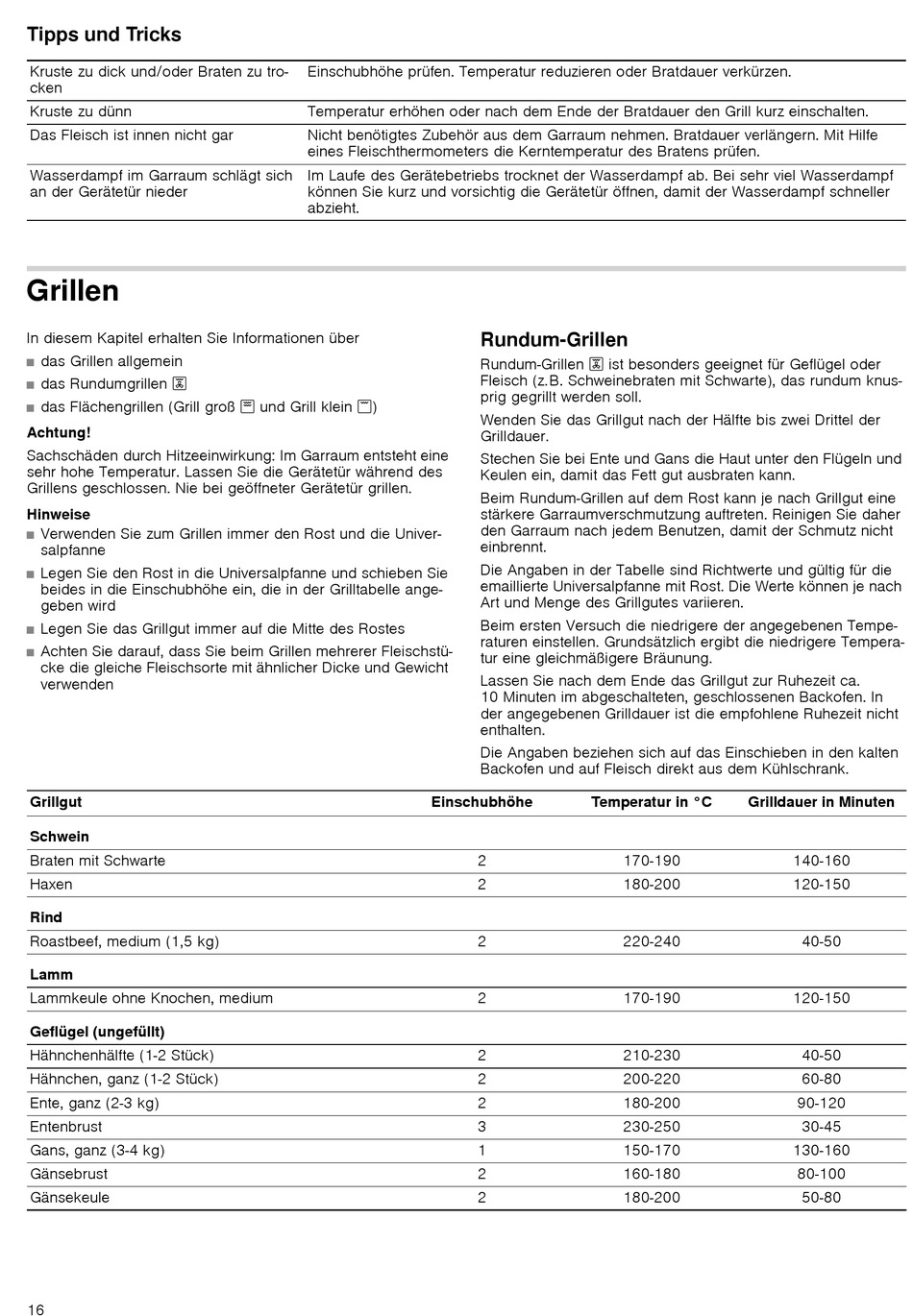 Tipps und Tricks

| | |
|---|---|
| Kruste zu dick und/oder Braten zu trocken | Einschubhöhe prüfen. Temperatur reduzieren oder Bratdauer verkürzen. |
| Kruste zu dünn | Temperatur erhöhen oder nach dem Ende der Bratdauer den Grill kurz einschalten. |
| Das Fleisch ist innen nicht gar | Nicht benötigtes Zubehör aus dem Garraum nehmen. Bratdauer verlängern. Mit Hilfe eines Fleischthermometers die Kerntemperatur des Bratens prüfen. |
| Wasserdampf im Garraum schlägt sich an der Gerätetür nieder | Im Laufe des Gerätebetriebs trocknet der Wasserdampf ab. Bei sehr viel Wasserdampf können Sie kurz und vorsichtig die Gerätetür öffnen, damit der Wasserdampf schneller abzieht. |

Grillen

In diesem Kapitel erhalten Sie Informationen über
■ das Grillen allgemein
■ das Rundumgrillen
■ das Flächengrillen (Grill groß und Grill klein )

Achtung!
Sachschäden durch Hitzeeinwirkung: Im Garraum entsteht eine sehr hohe Temperatur. Lassen Sie die Gerätetür während des Grillens geschlossen. Nie bei geöffneter Gerätetür grillen.

Hinweise
■ Verwenden Sie zum Grillen immer den Rost und die Universalpfanne
■ Legen Sie den Rost in die Universalpfanne und schieben Sie beides in die Einschubhöhe ein, die in der Grilltabelle angegeben wird
■ Legen Sie das Grillgut immer auf die Mitte des Rostes
■ Achten Sie darauf, dass Sie beim Grillen mehrerer Fleischstücke die gleiche Fleischsorte mit ähnlicher Dicke und Gewicht verwenden

Rundum-Grillen
Rundum-Grillen ist besonders geeignet für Geflügel oder Fleisch (z.B. Schweinebraten mit Schwarte), das rundum knusprig gegrillt werden soll.

Wenden Sie das Grillgut nach der Hälfte bis zwei Drittel der Grilldauer.

Stechen Sie bei Ente und Gans die Haut unter den Flügeln und Keulen ein, damit das Fett gut ausbraten kann.

Beim Rundum-Grillen auf dem Rost kann je nach Grillgut eine stärkere Garraumverschmutzung auftreten. Reinigen Sie daher den Garraum nach jedem Benutzen, damit der Schmutz nicht einbrennt.

Die Angaben in der Tabelle sind Richtwerte und gültig für die emaillierte Universalpfanne mit Rost. Die Werte können je nach Art und Menge des Grillgutes variieren.

Beim ersten Versuch die niedrigere der angegebenen Temperaturen einstellen. Grundsätzlich ergibt die niedrigere Temperatur eine gleichmäßigere Bräunung.

Lassen Sie nach dem Ende das Grillgut zur Ruhezeit ca. 10 Minuten im abgeschalteten, geschlossenen Backofen. In der angegebenen Grilldauer ist die empfohlene Ruhezeit nicht enthalten.

Die Angaben beziehen sich auf das Einschieben in den kalten Backofen und auf Fleisch direkt aus dem Kühlschrank.

| Grillgut | Einschubhöhe | Temperatur in °C | Grilldauer in Minuten |
|---|---|---|---|
| Schwein | | | |
| Braten mit Schwarte | 2 | 170-190 | 140-160 |
| Haxen | 2 | 180-200 | 120-150 |
| Rind | | | |
| Roastbeef, medium (1,5 kg) | 2 | 220-240 | 40-50 |
| Lamm | | | |
| Lammkeule ohne Knochen, medium | 2 | 170-190 | 120-150 |
| Geflügel (ungefüllt) | | | |
| Hähnchenhälfte (1-2 Stück) | 2 | 210-230 | 40-50 |
| Hähnchen, ganz (1-2 Stück) | 2 | 200-220 | 60-80 |
| Ente, ganz (2-3 kg) | 2 | 180-200 | 90-120 |
| Entenbrust | 3 | 230-250 | 30-45 |
| Gans, ganz (3-4 kg) | 1 | 150-170 | 130-160 |
| Gänsebrust | 2 | 160-180 | 80-100 |
| Gänsekeule | 2 | 180-200 | 50-80 |

16